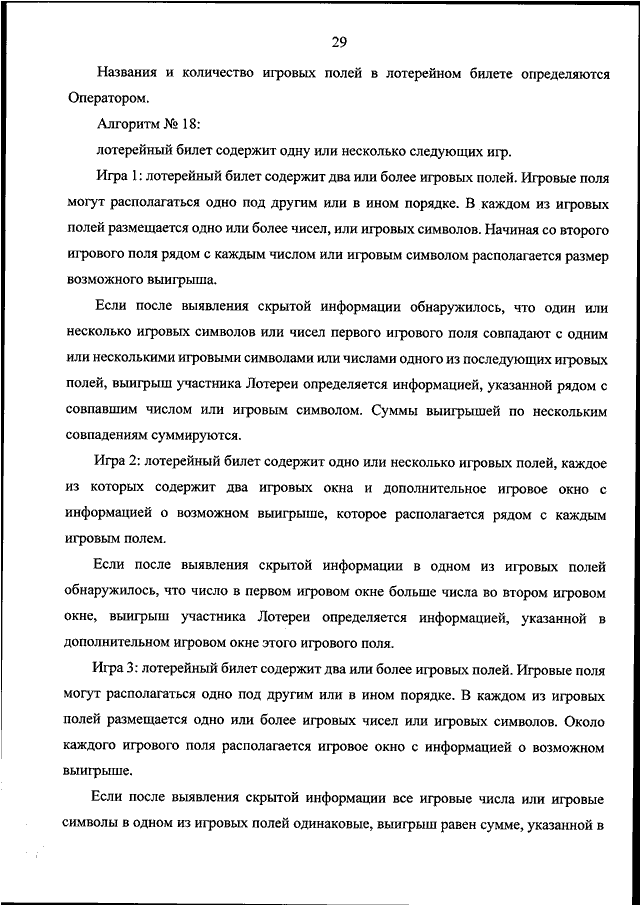 29

Названия и количество игровых полей в лотерейном билете определяются Оператором.

Алгоритм № 18:

лотерейный билет содержит одну или несколько следующих игр.

Игра 1: лотерейный билет содержит два или более игровых полей. Игровые поля могут располагаться одно под другим или в ином порядке. В каждом из игровых полей размещается одно или более чисел, или игровых символов. Начиная со второго игрового поля рядом с каждым числом или игровым символом располагается размер возможного выигрыша.

Если после выявления скрытой информации обнаружилось, что один или несколько игровых символов или чисел первого игрового поля совпадают с одним или несколькими игровыми символами или числами одного из последующих игровых полей, выигрыш участника Лотереи определяется информацией, указанной рядом с совпавшим числом или игровым символом. Суммы выигрышей по нескольким совпадениям суммируются.

Игра 2: лотерейный билет содержит одно или несколько игровых полей, каждое из которых содержит два игровых окна и дополнительное игровое окно с информацией о возможном выигрыше, которое располагается рядом с каждым игровым полем.

Если после выявления скрытой информации в одном из игровых полей обнаружилось, что число в первом игровом окне больше числа во втором игровом окне, выигрыш участника Лотереи определяется информацией, указанной в дополнительном игровом окне этого игрового поля.

Игра 3: лотерейный билет содержит два или более игровых полей. Игровые поля могут располагаться одно под другим или в ином порядке. В каждом из игровых полей размещается одно или более игровых чисел или игровых символов. Около каждого игрового поля располагается игровое окно с информацией о возможном выигрыше.

Если после выявления скрытой информации все игровые числа или игровые символы в одном из игровых полей одинаковые, выигрыш равен сумме, указанной в